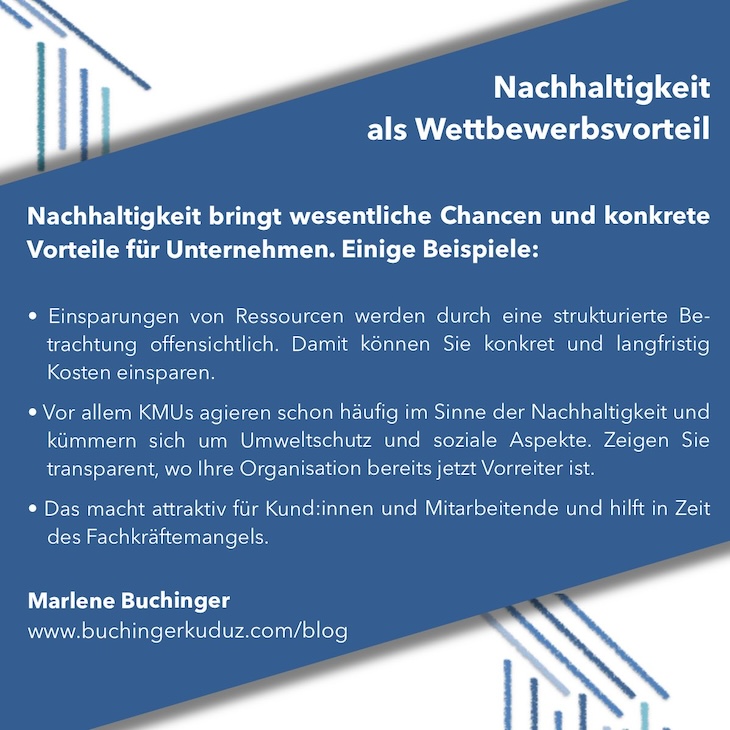 Nachhaltigkeit
als Wettbewerbsvorteil

Nachhaltigkeit bringt wesentliche Chancen und konkrete Vorteile für Unternehmen. Einige Beispiele:

• Einsparungen von Ressourcen werden durch eine strukturierte Betrachtung offensichtlich. Damit können Sie konkret und langfristig Kosten einsparen.

• Vor allem KMUs agieren schon häufig im Sinne der Nachhaltigkeit und kümmern sich um Umweltschutz und soziale Aspekte. Zeigen Sie transparent, wo Ihre Organisation bereits jetzt Vorreiter ist.

• Das macht attraktiv für Kund:innen und Mitarbeitende und hilft in Zeit des Fachkräftemangels.

Marlene Buchinger
www.buchingerkuduz.com/blog